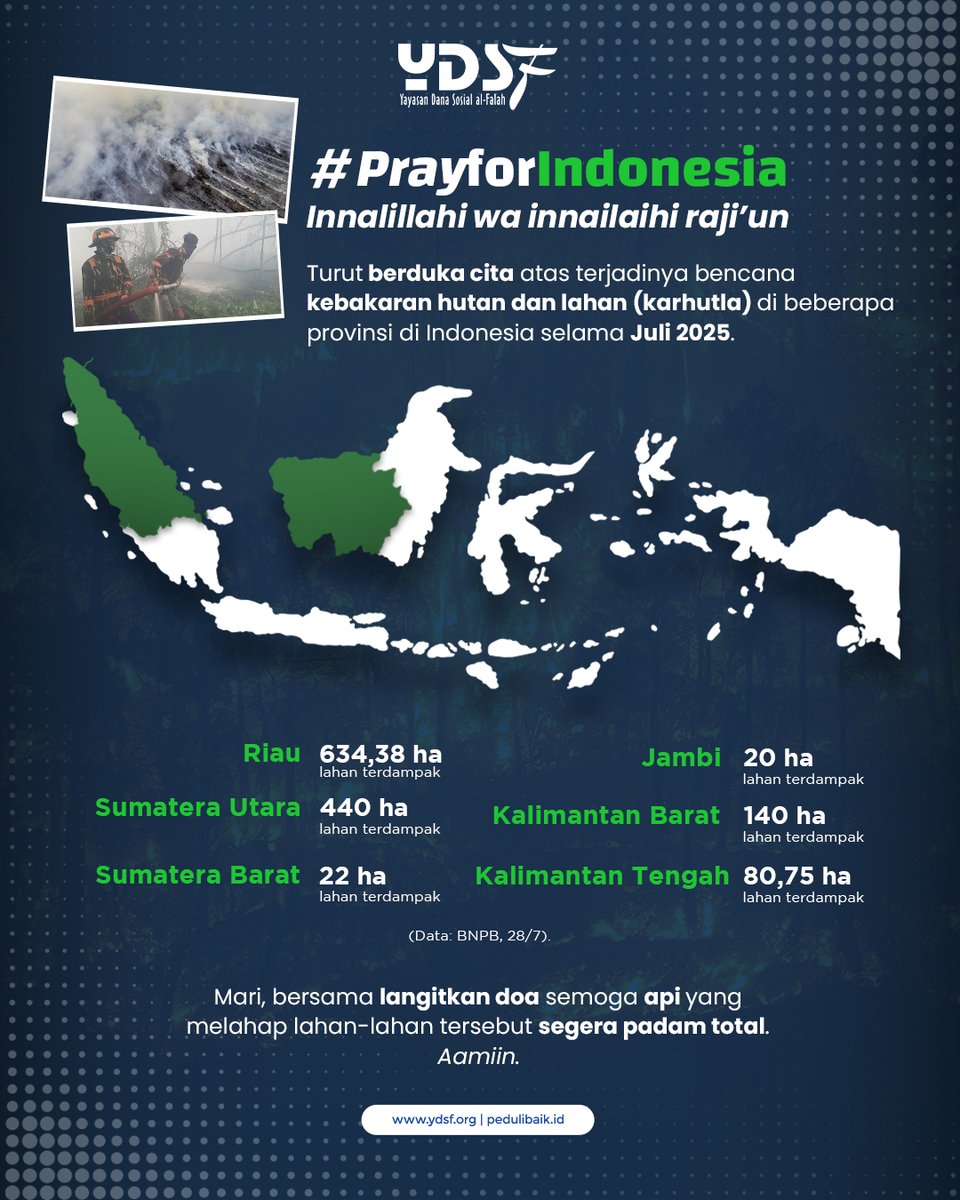 YDSF
Yayasan Dana Sosial al-Falah

#PrayforIndonesia
Innalillahi wa innailaihi raji'un

Turut berduka cita atas terjadinya bencana kebakaran hutan dan lahan (karhutla) di beberapa provinsi di Indonesia selama Juli 2025.

Riau 634,38 ha lahan terdampak

Sumatera Utara 440 ha lahan terdampak

Sumatera Barat 22 ha lahan terdampak

Jambi 20 ha lahan terdampak

Kalimantan Barat 140 ha lahan terdampak

Kalimantan Tengah 80,75 ha lahan terdampak

(Data: BNPB, 28/7).

Mari, bersama langitkan doa semoga api yang melahap lahan-lahan tersebut segera padam total. Aamiin.

www.ydsf.org | pedulibaik.id